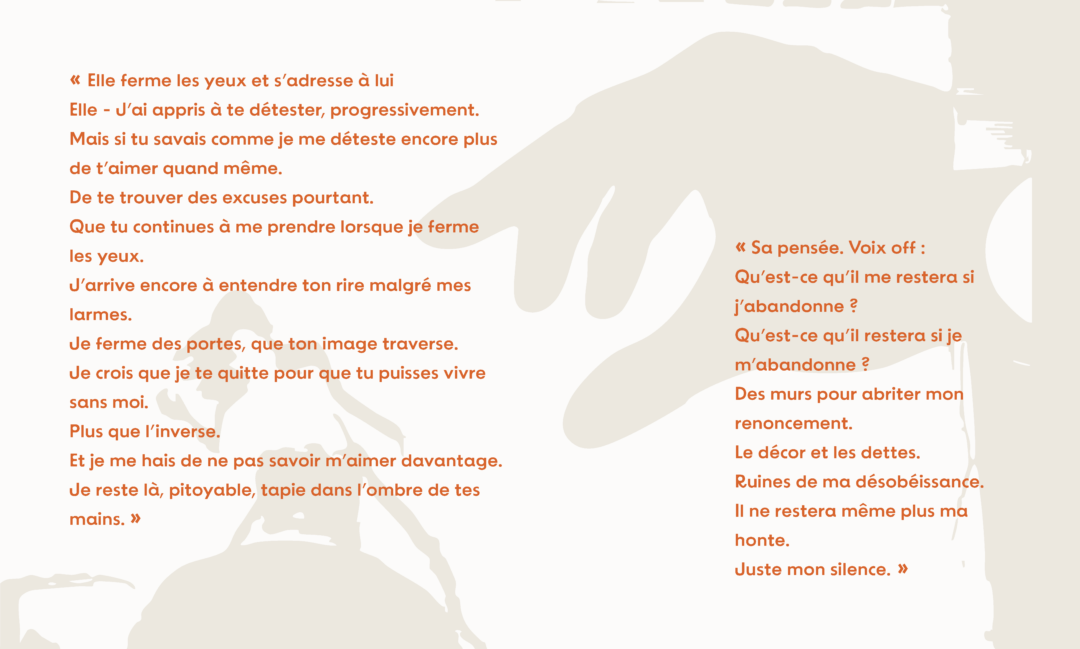 « Elle ferme les yeux et s'adresse à lui
Elle - J'ai appris à te détester, progressivement.
Mais si tu savais comme je me déteste encore plus de t'aimer quand même.
De te trouver des excuses pourtant.
Que tu continues à me prendre lorsque je ferme les yeux.
J'arrive encore à entendre ton rire malgré mes larmes.
Je ferme des portes, que ton image traverse.
Je crois que je te quitte pour que tu puisses vivre sans moi.
Plus que l'inverse.
Et je me hais de ne pas savoir m'aimer davantage.
Je reste là, pitoyable, tapie dans l'ombre de tes mains. »

« Sa pensée. Voix off :
Qu'est-ce qu'il me restera si j'abandonne ?
Qu'est-ce qu'il restera si je m'abandonne ?
Des murs pour abriter mon renoncement.
Le décor et les dettes.
Ruines de ma désobéissance.
Il ne restera même plus ma honte.
Juste mon silence. »